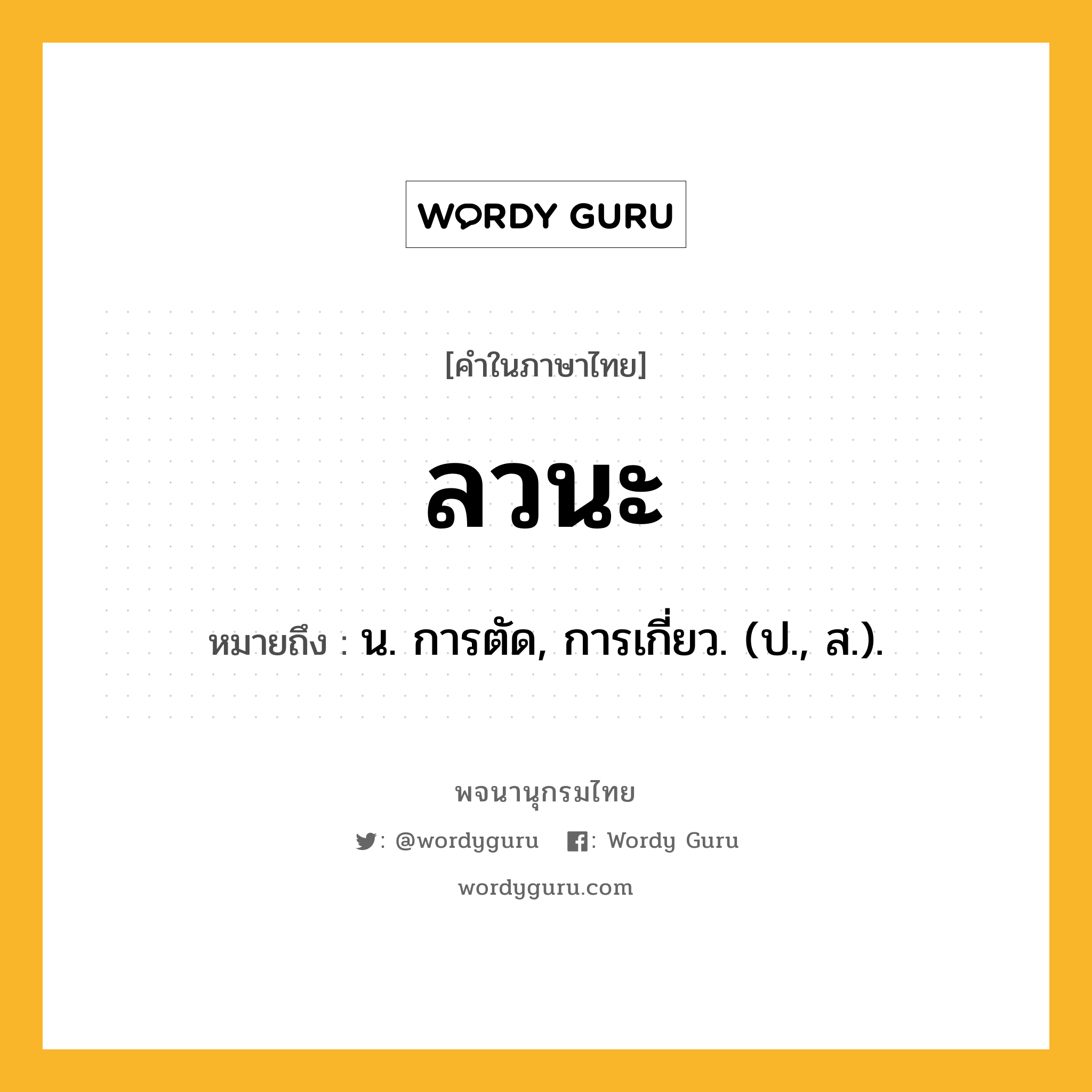 WORDY GURU

[คำในภาษาไทย]

ลวนะ

หมายถึง : น. การตัด, การเกี่ยว. (ป., ส.).

พจนานุกรมไทย

: @wordyguru : Wordy Guru

wordyguru.com